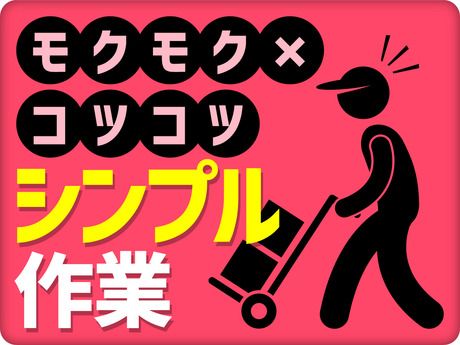 モクモク×
コツコツ
シンプル
作業